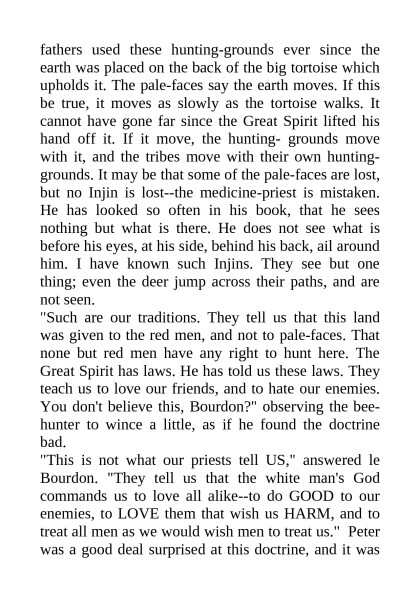 fathers used these hunting-grounds ever since the earth was placed on the back of the big tortoise which upholds it. The pale-faces say the earth moves. If this be true, it moves as slowly as the tortoise walks. It cannot have gone far since the Great Spirit lifted his hand off it. If it move, the hunting- grounds move with it, and the tribes move with their own hunting-grounds. It may be that some of the pale-faces are lost, but no Injin is lost--the medicine-priest is mistaken. He has looked so often in his book, that he sees nothing but what is there. He does not see what is before his eyes, at his side, behind his back, ail around him. I have known such Injins. They see but one thing; even the deer jump across their paths, and are not seen.
"Such are our traditions. They tell us that this land was given to the red men, and not to pale-faces. That none but red men have any right to hunt here. The Great Spirit has laws. He has told us these laws. They teach us to love our friends, and to hate our enemies. You don't believe this, Bourdon?" observing the bee-hunter to wince a little, as if he found the doctrine bad.
"This is not what our priests tell US," answered le Bourdon. "They tell us that the white man's God commands us to love all alike--to do GOOD to our enemies, to LOVE them that wish us HARM, and to treat all men as we would wish men to treat us." Peter was a good deal surprised at this doctrine, and it was